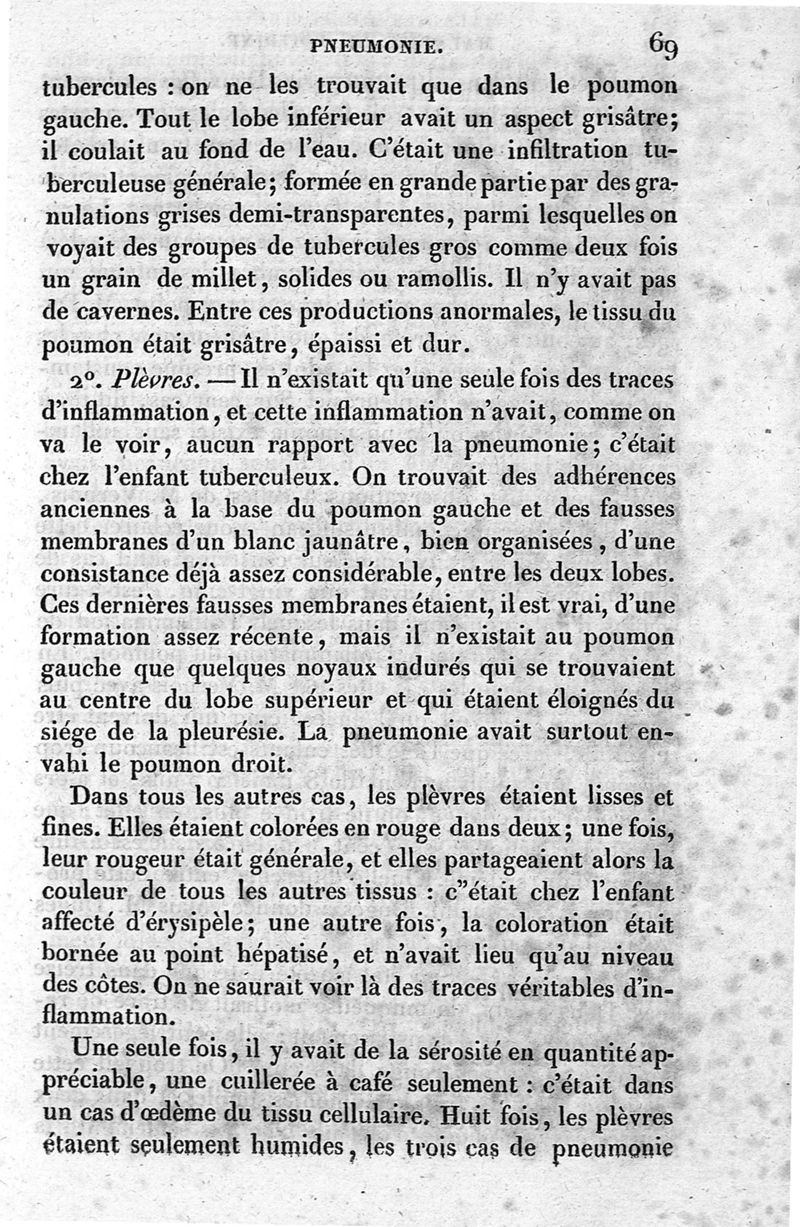 PNEUMONIE. 69

tubercules : on ne les trouvait que dans le poumon gauche. Tout le lobe inférieur avait un aspect grisâtre; il coulait au fond de l'eau. C'était une infiltration tuberculeuse générale; formée en grande partie par des granulations grises demi-transparentes, parmi lesquelles on voyait des groupes de tubercules gros comme deux fois un grain de millet, solides ou ramollis. Il n'y avait pas de cavernes. Entre ces productions anormales, le tissu du poumon était grisâtre, épaissi et dur.

2°. Plèvres. — Il n'existait qu'une seule fois des traces d'inflammation, et cette inflammation n'avait, comme on va le voir, aucun rapport avec la pneumonie; c'était chez l'enfant tuberculeux. On trouvait des adhérences anciennes à la base du poumon gauche et des fausses membranes d'un blanc jaunâtre, bien organisées, d'une consistance déjà assez considérable, entre les deux lobes. Ces dernières fausses membranes étaient, il est vrai, d'une formation assez récente, mais il n'existait au poumon gauche que quelques noyaux indurés qui se trouvaient au centre du lobe supérieur et qui étaient éloignés du siége de la pleurésie. La pneumonie avait surtout envahi le poumon droit.

Dans tous les autres cas, les plèvres étaient lisses et fines. Elles étaient colorées en rouge dans deux; une fois, leur rougeur était générale, et elles partageaient alors la couleur de tous les autres tissus : c"était chez l'enfant affecté d'érysipèle; une autre fois, la coloration était bornée au point hépatisé, et n'avait lieu qu'au niveau des côtes. On ne saurait voir là des traces véritables d'inflammation.

Une seule fois, il y avait de la sérosité en quantité appréciable, une cuillerée à café seulement : c'était dans un cas d'œdème du tissu cellulaire. Huit fois, les plèvres étaient seulement humides, les trois cas de pneumonie